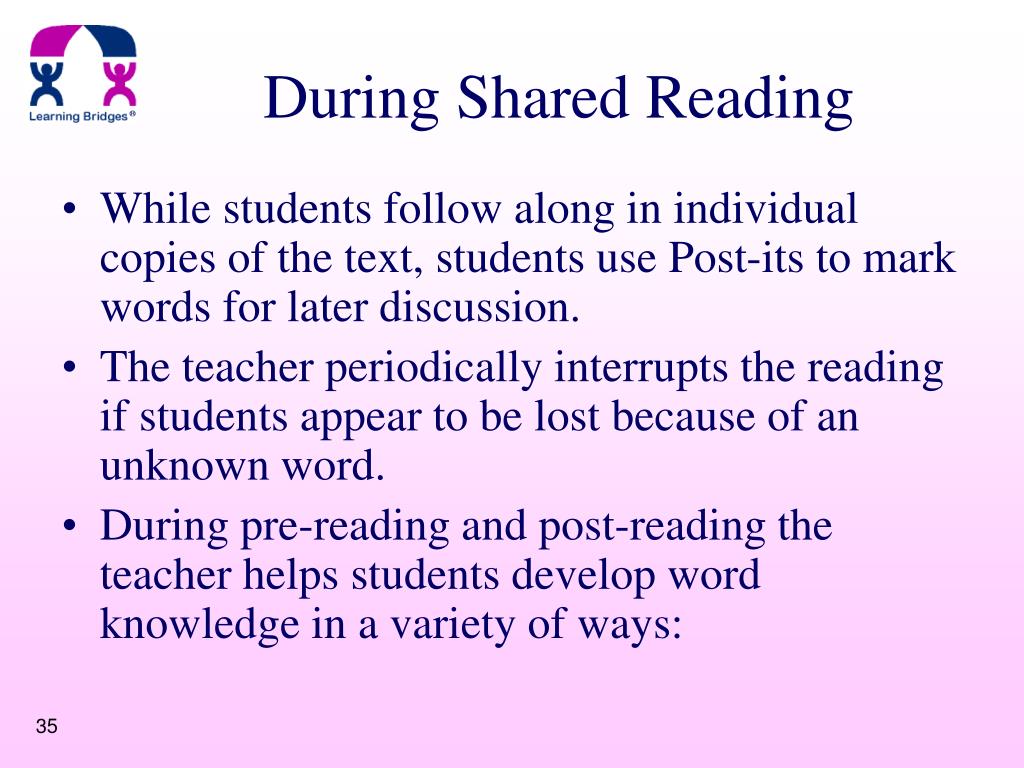 Learning Bridges®

During Shared Reading

• While students follow along in individual copies of the text, students use Post-its to mark words for later discussion.
• The teacher periodically interrupts the reading if students appear to be lost because of an unknown word.
• During pre-reading and post-reading the teacher helps students develop word knowledge in a variety of ways:

35